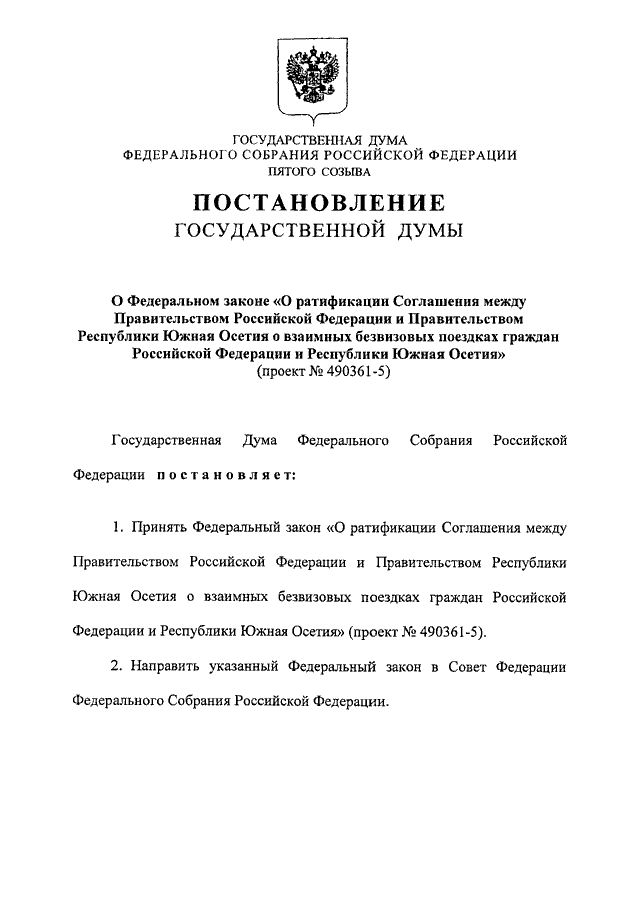 ГОСУДАРСТВЕННАЯ ДУМА
ФЕДЕРАЛЬНОГО СОБРАНИЯ РОССИЙСКОЙ ФЕДЕРАЦИИ
ПЯТОГО СОЗЫВА

ПОСТАНОВЛЕНИЕ
ГОСУДАРСТВЕННОЙ ДУМЫ

О Федеральном законе «О ратификации Соглашения между Правительством Российской Федерации и Правительством Республики Южная Осетия о взаимных безвизовых поездках граждан Российской Федерации и Республики Южная Осетия»
(проект № 490361-5)

Государственная Дума Федерального Собрания Российской Федерации постановляет:

1. Принять Федеральный закон «О ратификации Соглашения между Правительством Российской Федерации и Правительством Республики Южная Осетия о взаимных безвизовых поездках граждан Российской Федерации и Республики Южная Осетия» (проект № 490361-5).

2. Направить указанный Федеральный закон в Совет Федерации Федерального Собрания Российской Федерации.